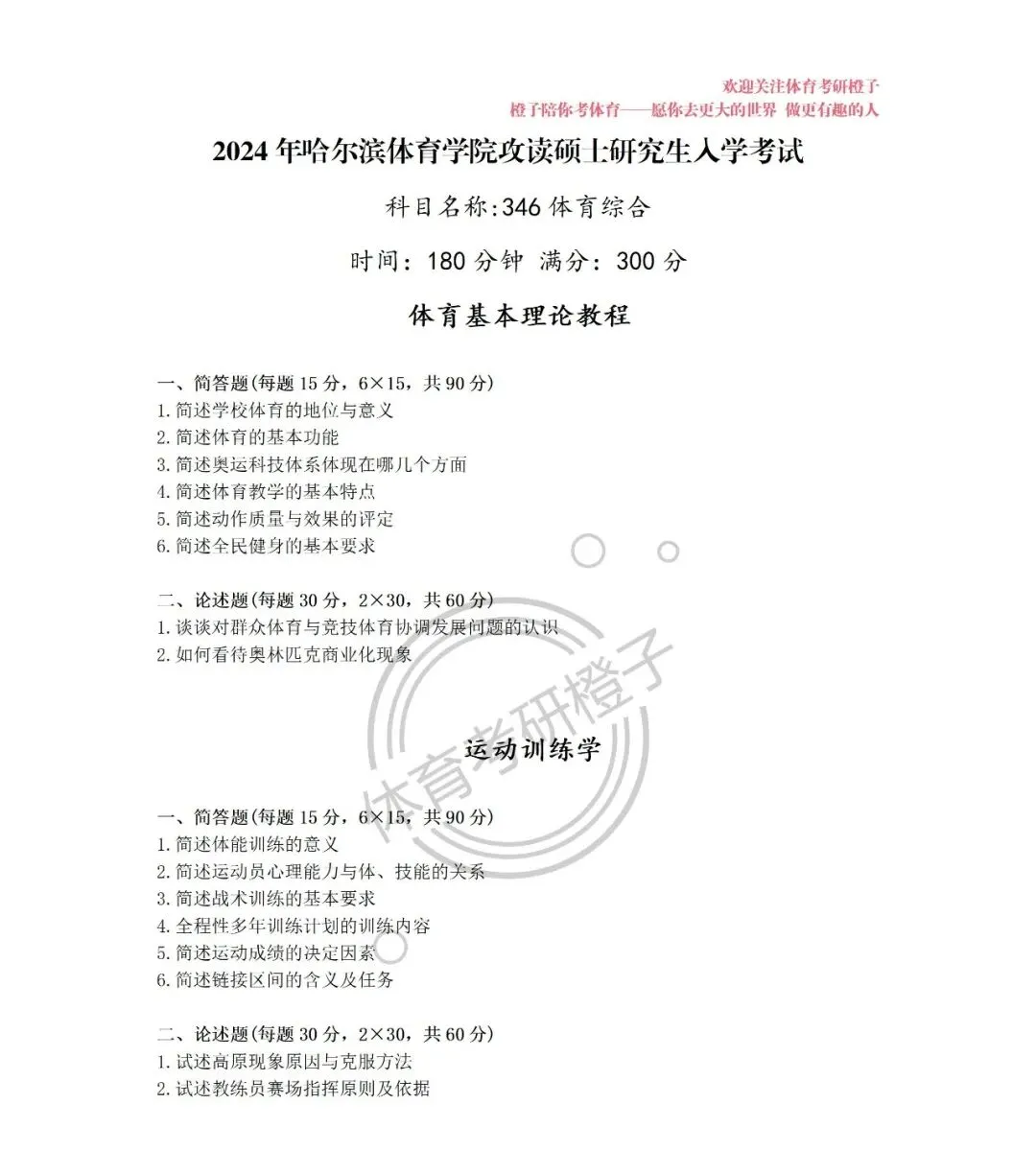 欢迎关注体育考研橙子
橙子陪你考体育——愿你去更大的世界 做更有趣的人

2024 年哈尔滨体育学院攻读硕士研究生入学考试

科目名称:346 体育综合

时间：180 分钟 满分：300 分

体育基本理论教程

一、简答题(每题 15 分，6×15，共 90 分)
1.简述学校体育的地位与意义
2.简述体育的基本功能
3.简述奥运科技体系体现在哪几个方面
4.简述体育教学的基本特点
5.简述动作质量与效果的评定
6.简述全民健身的基本要求

二、论述题(每题 30 分，2×30，共 60 分)
1.谈谈对群众体育与竞技体育协调发展问题的认识
2.如何看待奥林匹克商业化现象

体育考研橙子

运动训练学

一、简答题(每题 15 分，6×15，共 90 分)
1.简述体能训练的意义
2.简述运动员心理能力与体、技能的关系
3.简述战术训练的基本要求
4.全程性多年训练计划的训练内容
5.简述运动成绩的决定因素
6.简述链接区间的含义及任务

二、论述题(每题 30 分，2×30，共 60 分)
1.试述高原现象原因与克服方法
2.试述教练员赛场指挥原则及依据